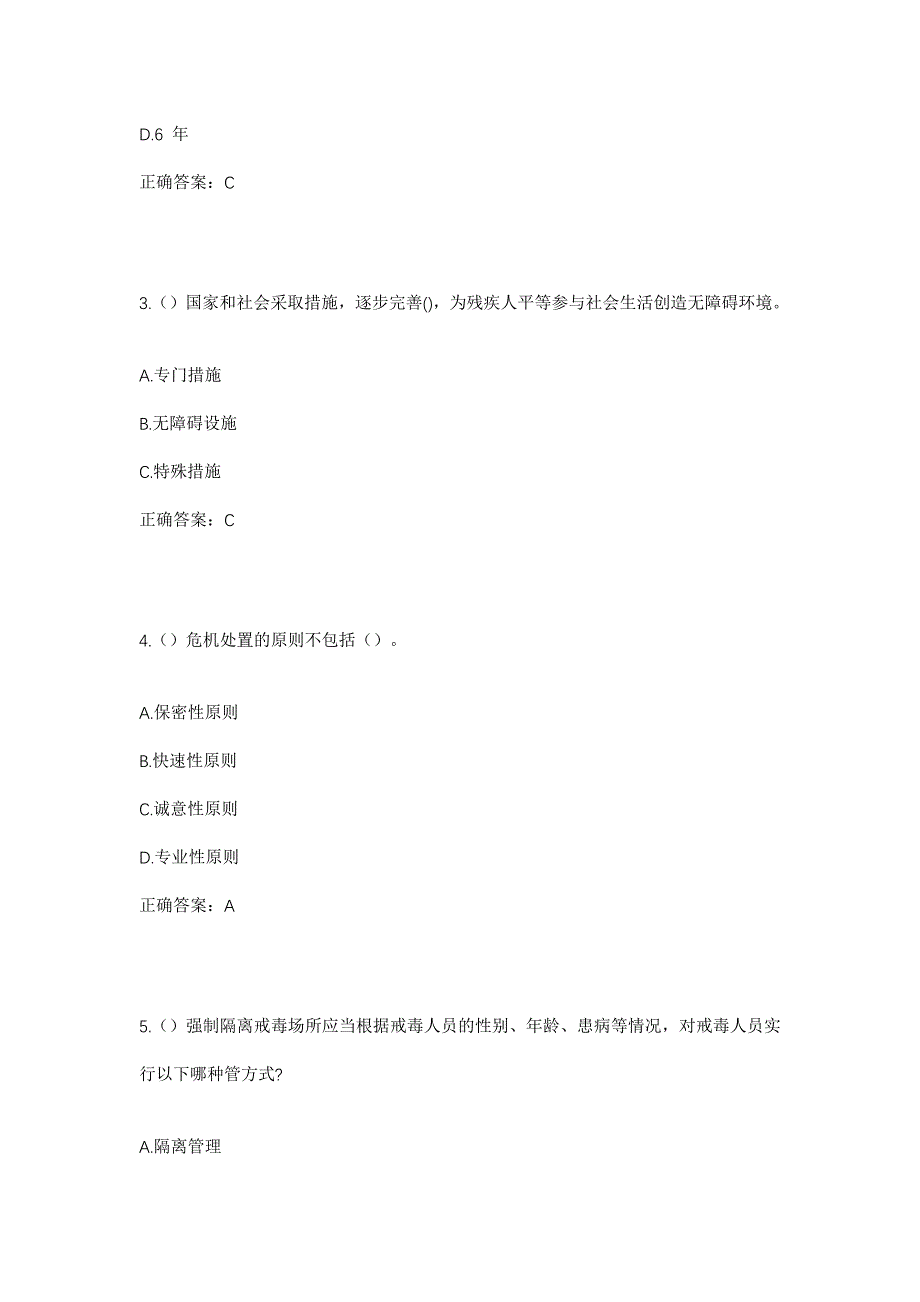 D.6 年

正确答案：C

3.（）国家和社会采取措施，逐步完善()，为残疾人平等参与社会生活创造无障碍环境。

A.专门措施

B.无障碍设施

C.特殊措施

正确答案：C

4.（）危机处置的原则不包括（）。

A.保密性原则

B.快速性原则

C.诚意性原则

D.专业性原则

正确答案：A

5.（）强制隔离戒毒场所应当根据戒毒人员的性别、年龄、患病等情况，对戒毒人员实行以下哪种管方式?

A.隔离管理